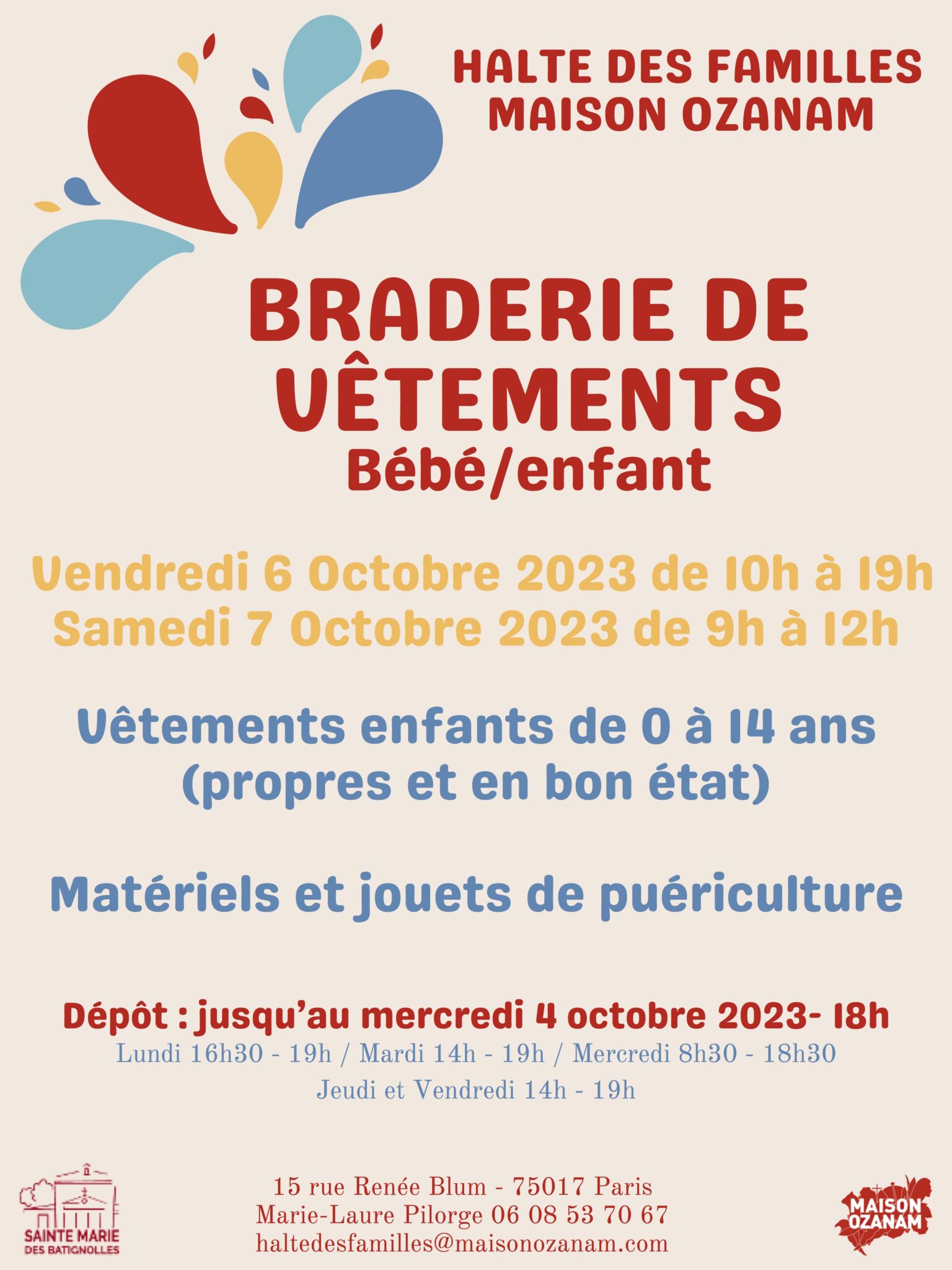 HALTE DES FAMILLES
MAISON OZANAM

BRADERIE DE VÊTEMENTS
Bébé/enfant

Vendredi 6 Octobre 2023 de 10h à 19h
Samedi 7 Octobre 2023 de 9h à 12h

Vêtements enfants de 0 à 14 ans
(propres et en bon état)

Matériels et jouets de puériculture

Dépôt : jusqu'au mercredi 4 octobre 2023- 18h
Lundi 16h30 - 19h / Mardi 14h - 19h / Mercredi 8h30 - 18h30
Jeudi et Vendredi 14h - 19h

SAINTE MARIE DES BATIGNOLLES

15 rue Renée Blum - 75017 Paris
Marie-Laure Pilorge 06 08 53 70 67
haltedesfamilles@maisonozanam.com

MAISON OZANAM